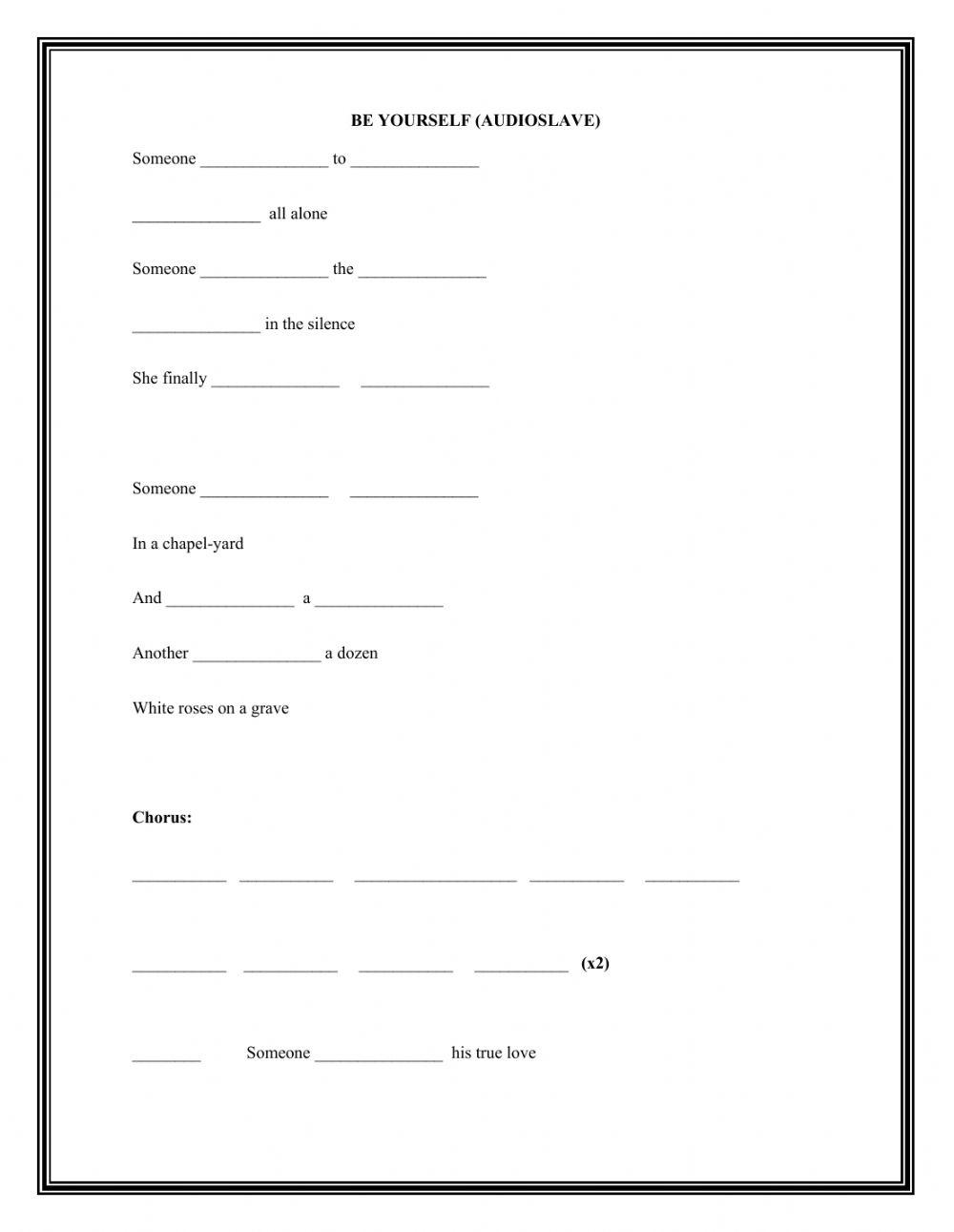 BE YOURSELF (AUDIOSLAVE)

Someone _______________ to _______________

_______________ all alone

Someone _______________ the _______________

_______________ in the silence

She finally _______________ _______________

Someone _______________ _______________

In a chapel-yard

And _______________ a _______________

Another _______________ a dozen

White roses on a grave

Chorus:

___________ ___________ ___________________ ___________ ___________

___________ ___________ ___________ ___________ (x2)

________ Someone _______________ his true love